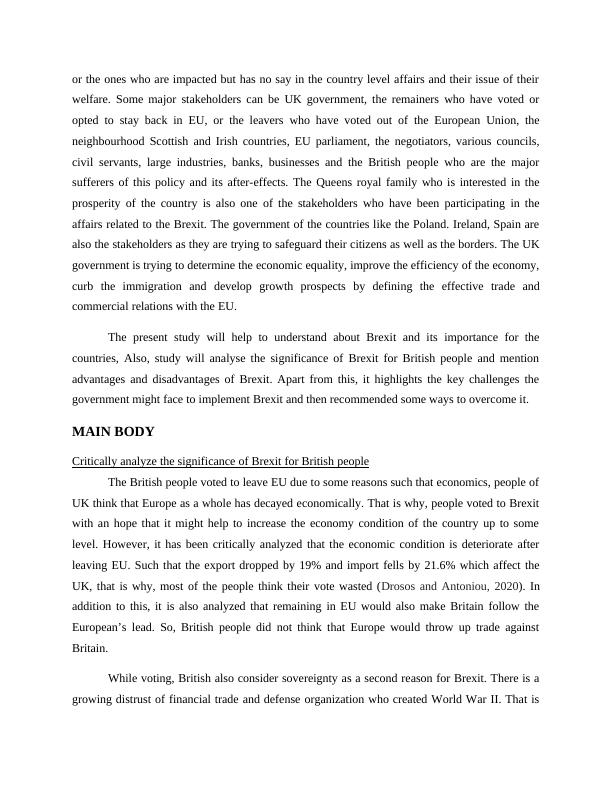 or the ones who are impacted but has no say in the country level affairs and their issue of their welfare. Some major stakeholders can be UK government, the remainers who have voted or opted to stay back in EU, or the leavers who have voted out of the European Union, the neighbourhood Scottish and Irish countries, EU parliament, the negotiators, various councils, civil servants, large industries, banks, businesses and the British people who are the major sufferers of this policy and its after-effects. The Queens royal family who is interested in the prosperity of the country is also one of the stakeholders who have been participating in the affairs related to the Brexit. The government of the countries like the Poland. Ireland, Spain are also the stakeholders as they are trying to safeguard their citizens as well as the borders. The UK government is trying to determine the economic equality, improve the efficiency of the economy, curb the immigration and develop growth prospects by defining the effective trade and commercial relations with the EU.

The present study will help to understand about Brexit and its importance for the countries, Also, study will analyse the significance of Brexit for British people and mention advantages and disadvantages of Brexit. Apart from this, it highlights the key challenges the government might face to implement Brexit and then recommended some ways to overcome it.

MAIN BODY

Critically analyze the significance of Brexit for British people

The British people voted to leave EU due to some reasons such that economics, people of UK think that Europe as a whole has decayed economically. That is why, people voted to Brexit with an hope that it might help to increase the economy condition of the country up to some level. However, it has been critically analyzed that the economic condition is deteriorate after leaving EU. Such that the export dropped by 19% and import fells by 21.6% which affect the UK, that is why, most of the people think their vote wasted (Drosos and Antoniou, 2020). In addition to this, it is also analyzed that remaining in EU would also make Britain follow the European's lead. So, British people did not think that Europe would throw up trade against Britain.

While voting, British also consider sovereignty as a second reason for Brexit. There is a growing distrust of financial trade and defense organization who created World War II. That is